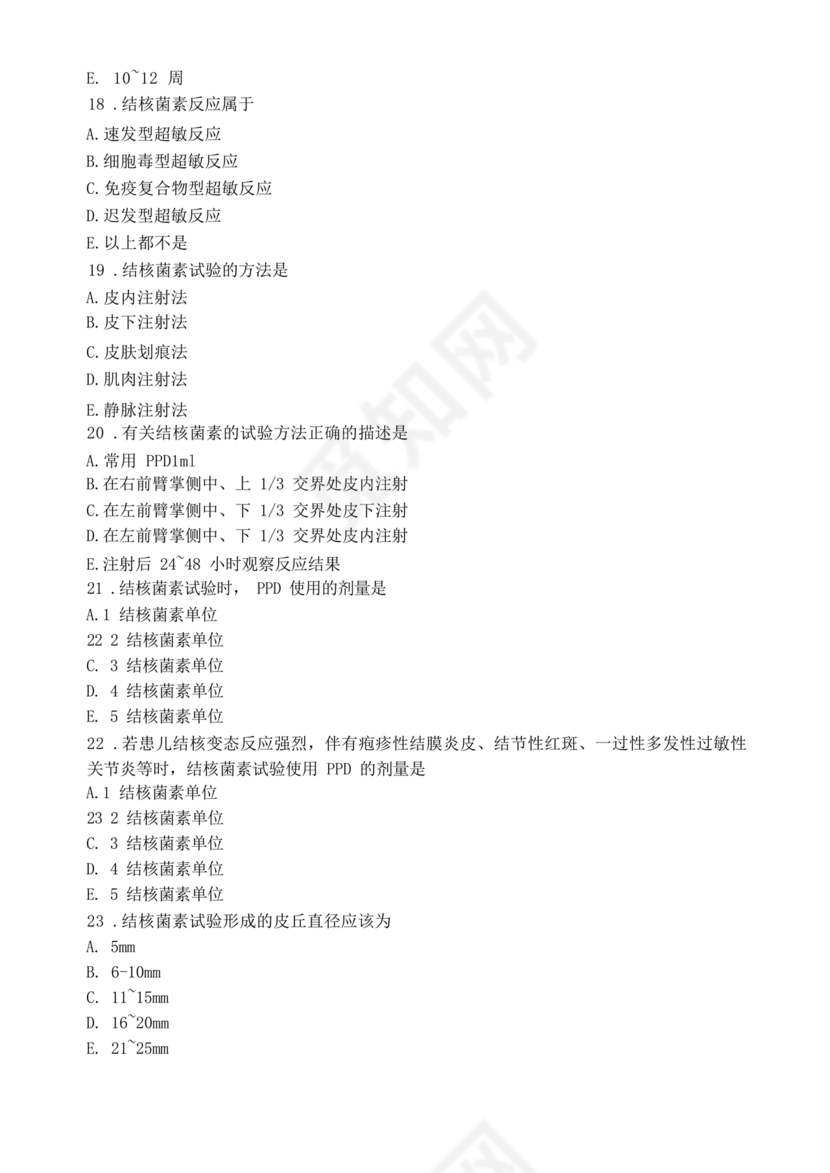 E. 10~12 周
18 .结核菌素反应属于
A.速发型超敏反应
B.细胞毒型超敏反应
C.免疫复合物型超敏反应
D.迟发型超敏反应
E.以上都不是
19 .结核菌素试验的方法是
A.皮内注射法
B.皮下注射法
C.皮肤划痕法
D.肌肉注射法
E.静脉注射法
20 .有关结核菌素的试验方法正确的描述是
A.常用 PPD1ml
B.在右前臂掌侧中、上 1/3 交界处皮内注射
C.在左前臂掌侧中、下 1/3 交界处皮下注射
D.在左前臂掌侧中、下 1/3 交界处皮内注射
E.注射后 24~48 小时观察反应结果
21 .结核菌素试验时， PPD 使用的剂量是
A.1 结核菌素单位
22 2 结核菌素单位
C. 3 结核菌素单位
D. 4 结核菌素单位
E. 5 结核菌素单位
22 .若患儿结核变态反应强烈，伴有疱疹性结膜炎皮、结节性红斑、一过性多发性过敏性关节炎等时，结核菌素试验使用 PPD 的剂量是
A.1 结核菌素单位
23 2 结核菌素单位
C. 3 结核菌素单位
D. 4 结核菌素单位
E. 5 结核菌素单位
23 .结核菌素试验形成的皮丘直径应该为
A. 5mm
B. 6-10mm
C. 11~15mm
D. 16~20mm
E. 21~25mm